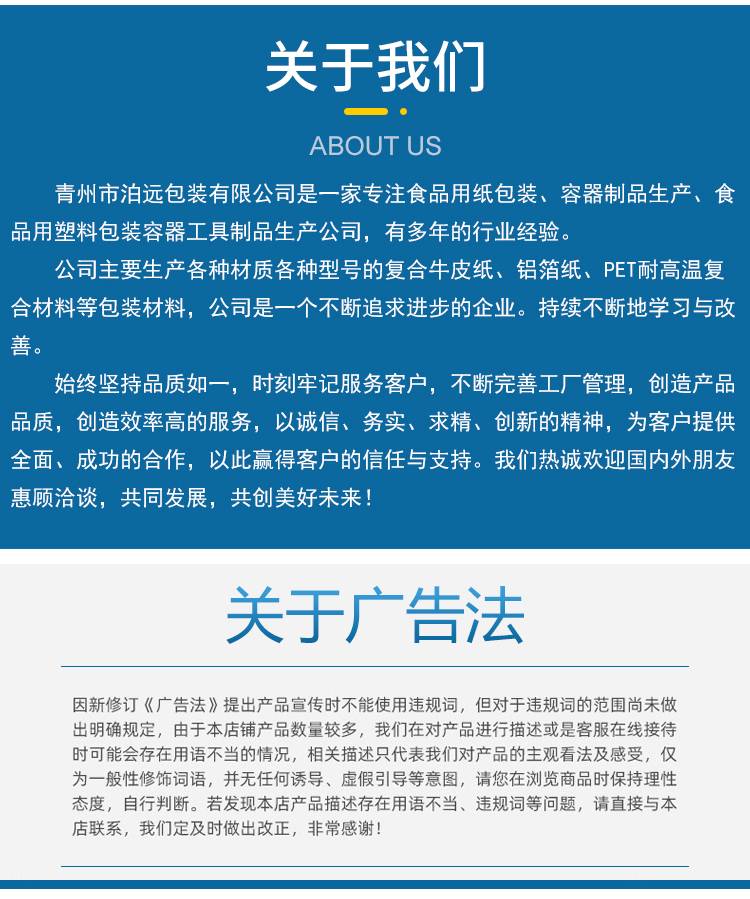 关于我们

ABOUT US

青州市泊远包装有限公司是一家专注食品用纸包装、容器制品生产、食品用塑料包装容器工具制品生产公司，有多年的行业经验。

公司主要生产各种材质各种型号的复合牛皮纸、铝箔纸、PET耐高温复合材料等包装材料，公司是一个不断追求进步的企业。持续不断地学习与改善。

始终坚持品质如一，时刻牢记服务客户，不断完善工厂管理，创造产品品质，创造效率高的服务，以诚信、务实、求精、创新的精神，为客户提供全面、成功的合作，以此赢得客户的信任与支持。我们热诚欢迎国内外朋友惠顾洽谈，共同发展，共创美好未来！

关于广告法

因新修订《广告法》提出产品宣传时不能使用违规词，但对于违规词的范围尚未做出明确规定，由于本店铺产品数量较多，我们在对产品进行描述或是客服在线接待时可能会存在用语不当的情况，相关描述只代表我们对产品的主观看法及感受，仅为一般性修饰词语，并无任何诱导、虚假引导等意图，请您在浏览商品时保持理性态度，自行判断。若发现本店产品描述存在用语不当、违规词等问题，请直接与本店联系，我们定及时做出改正，非常感谢！